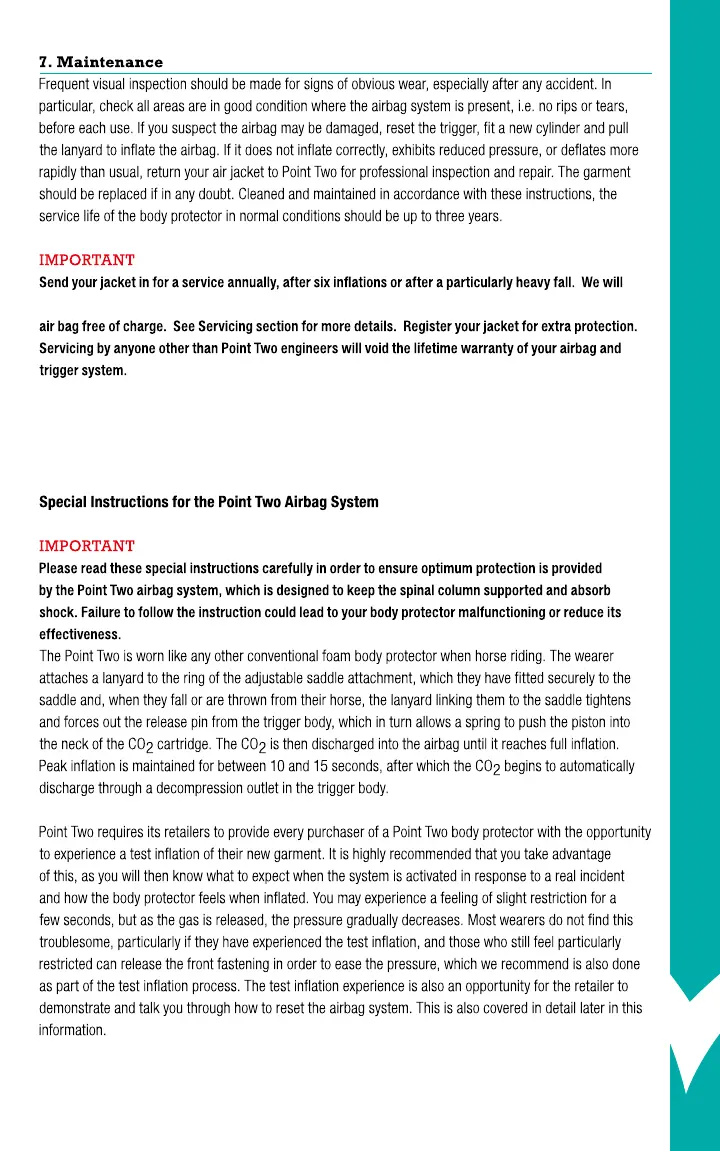 7. Maintenance
Frequent visual inspection should be made for signs of obvious wear, especially after any accident. In particular, check all areas are in good condition where the airbag system is present, i.e. no rips or tears, before each use. If you suspect the airbag may be damaged, reset the trigger, fit a new cylinder and pull the lanyard to inflate the airbag. If it does not inflate correctly, exhibits reduced pressure, or deflates more rapidly than usual, return your air jacket to Point Two for professional inspection and repair. The garment should be replaced if in any doubt. Cleaned and maintained in accordance with these instructions, the service life of the body protector in normal conditions should be up to three years.

IMPORTANT
Send your jacket in for a service annually, after six inflations or after a particularly heavy fall. We will

air bag free of charge. See Servicing section for more details. Register your jacket for extra protection. Servicing by anyone other than Point Two engineers will void the lifetime warranty of your airbag and trigger system.

Special Instructions for the Point Two Airbag System

IMPORTANT
Please read these special instructions carefully in order to ensure optimum protection is provided by the Point Two airbag system, which is designed to keep the spinal column supported and absorb shock. Failure to follow the instruction could lead to your body protector malfunctioning or reduce its effectiveness.
The Point Two is worn like any other conventional foam body protector when horse riding. The wearer attaches a lanyard to the ring of the adjustable saddle attachment, which they have fitted securely to the saddle and, when they fall or are thrown from their horse, the lanyard linking them to the saddle tightens and forces out the release pin from the trigger body, which in turn allows a spring to push the piston into the neck of the $CO_2$ cartridge. The $CO_2$ is then discharged into the airbag until it reaches full inflation. Peak inflation is maintained for between 10 and 15 seconds, after which the $CO_2$ begins to automatically discharge through a decompression outlet in the trigger body.

Point Two requires its retailers to provide every purchaser of a Point Two body protector with the opportunity to experience a test inflation of their new garment. It is highly recommended that you take advantage of this, as you will then know what to expect when the system is activated in response to a real incident and how the body protector feels when inflated. You may experience a feeling of slight restriction for a few seconds, but as the gas is released, the pressure gradually decreases. Most wearers do not find this troublesome, particularly if they have experienced the test inflation, and those who still feel particularly restricted can release the front fastening in order to ease the pressure, which we recommend is also done as part of the test inflation process. The test inflation experience is also an opportunity for the retailer to demonstrate and talk you through how to reset the airbag system. This is also covered in detail later in this information.